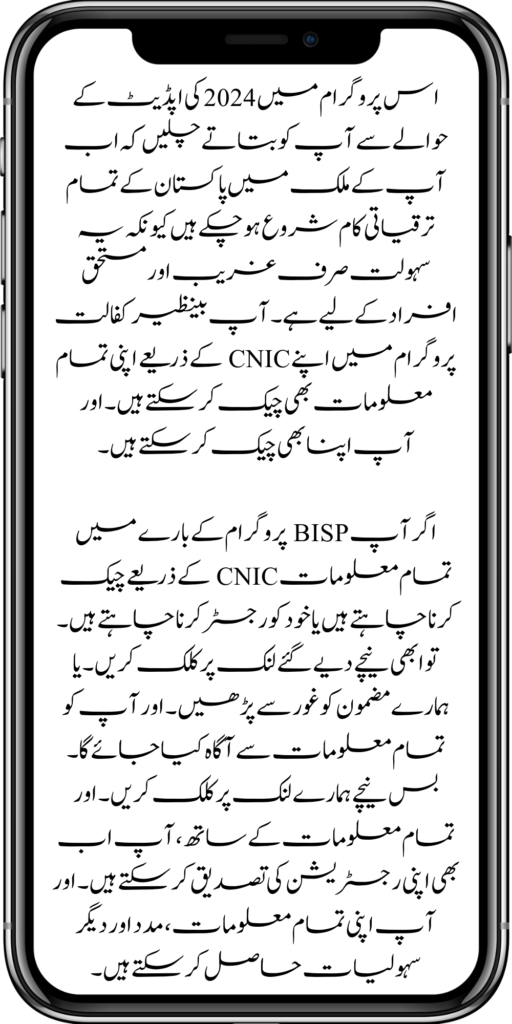 اس پروگرام میں 2024 کی اپڈیٹ کے حوالے سے آپ کو بتاتے چلیں کہ اب آپ کے ملک میں پاکستان کے تمام ترقیاتی کام شروع ہو چکے ہیں کیونکہ یہ سہولت صرف غریب اور مستحق افراد کے لیے ہے۔ آپ بینظیر کفالت پروگرام میں اپنے CNIC کے ذریعے اپنی تمام معلومات بھی چیک کر سکتے ہیں۔ اور آپ اپنا بھی چیک کر سکتے ہیں۔

اگر آپ BISP پروگرام کے بارے میں تمام معلومات CNIC کے ذریعے چیک کرنا چاہتے ہیں یا خود کو رجسٹر کرنا چاہتے ہیں۔ تو ابھی نیچے دیے گئے لنک پر کلک کریں۔ یا ہمارے مضمون کو غور سے پڑھیں۔ اور آپ کو تمام معلومات سے آگاہ کیا جائے گا۔ بس نیچے ہمارے لنک پر کلک کریں۔ اور تمام معلومات کے ساتھ، آپ اب بھی اپنی رجسٹریشن کی تصدیق کر سکتے ہیں۔ اور آپ اپنی تمام معلومات، مدد اور دیگر سہولیات حاصل کر سکتے ہیں۔